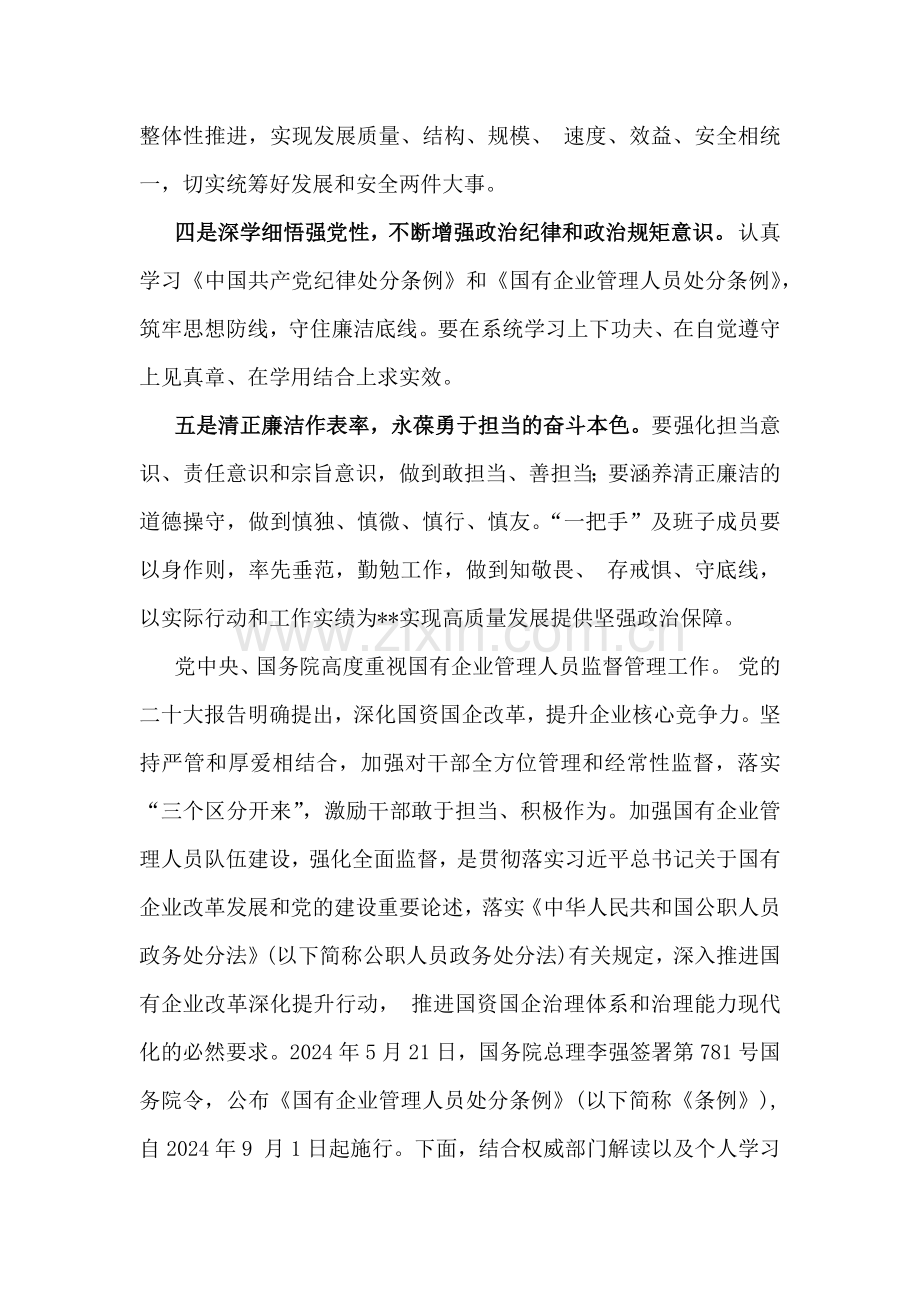 整体性推进，实现发展质量、结构、规模、速度、效益、安全相统一，切实统筹好发展和安全两件大事。

四是深学细悟强党性，不断增强政治纪律和政治规矩意识。认真学习《中国共产党纪律处分条例》和《国有企业管理人员处分条例》，筑牢思想防线，守住廉洁底线。要在系统学习上下功夫、在自觉遵守上见真章、在学用结合上求实效。

五是清正廉洁作表率，永葆勇于担当的奋斗本色。要强化担当意识、责任意识和宗旨意识，做到敢担当、善担当;要涵养清正廉洁的道德操守，做到慎独、慎微、慎行、慎友。“一把手”及班子成员要以身作则，率先垂范，勤勉工作，做到知敬畏、存戒惧、守底线，以实际行动和工作实绩为**实现高质量发展提供坚强政治保障。

党中央、国务院高度重视国有企业管理人员监督管理工作。党的二十大报告明确提出，深化国资国企改革，提升企业核心竞争力。坚持严管和厚爱相结合，加强对干部全方位管理和经常性监督，落实“三个区分开来”，激励干部敢于担当、积极作为。加强国有企业管理人员队伍建设，强化全面监督，是贯彻落实习近平总书记关于国有企业改革发展和党的建设重要论述，落实《中华人民共和国公职人员政务处分法》(以下简称公职人员政务处分法)有关规定，深入推进国有企业改革深化提升行动，推进国资国企治理体系和治理能力现代化的必然要求。2024年5月21日，国务院总理李强签署第781号国务院令，公布《国有企业管理人员处分条例》(以下简称《条例》)，自2024年9月1日起施行。下面，结合权威部门解读以及个人学习

www.zixin.com.cn